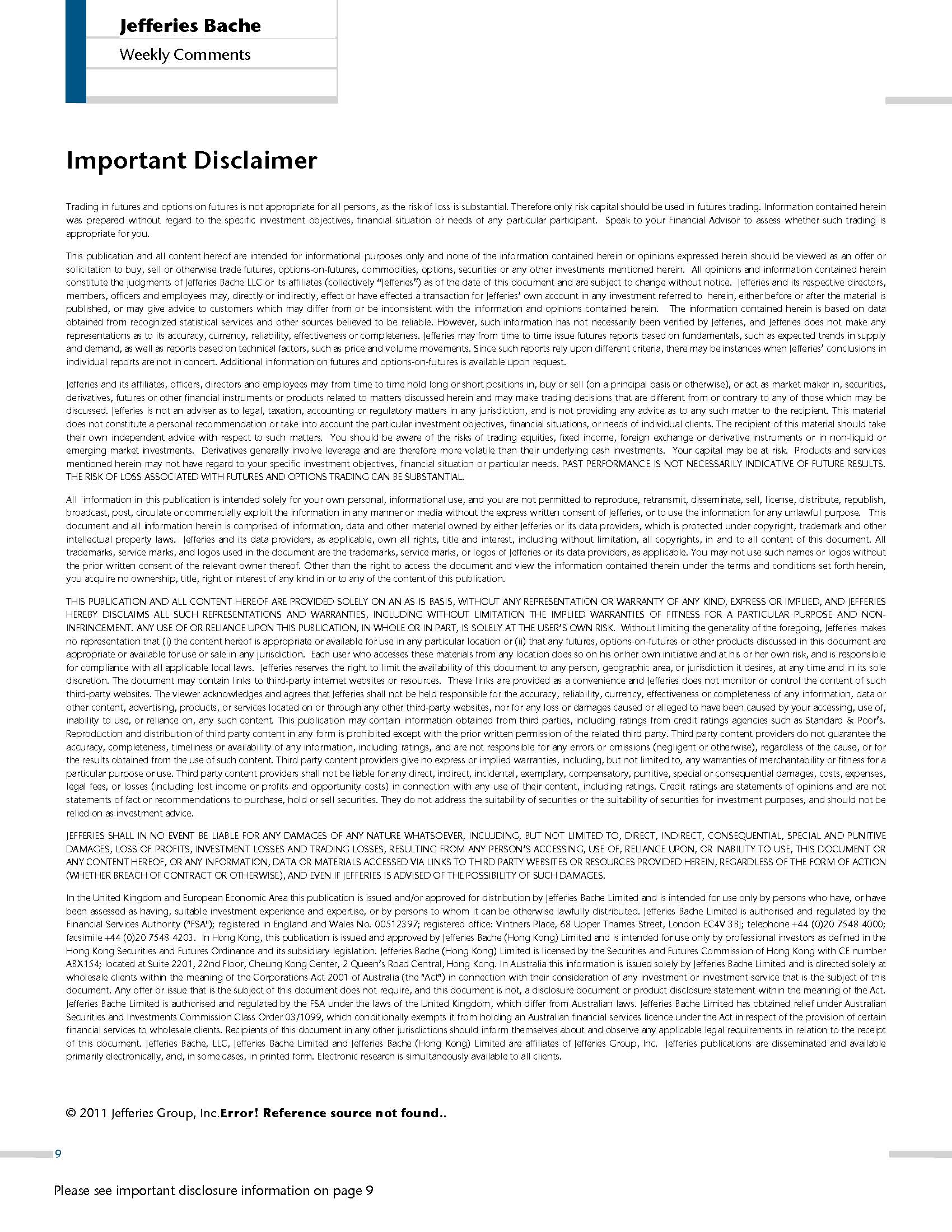 Jefferies Bache

Weekly Comments

Important Disclaimer

Trading in futures and options on futures is not appropriate for all persons, as the risk of loss is substantial. Therefore only risk capital should be used in futures trading. Information contained herein was prepared without regard to the specific investment objectives, financial situation or needs of any particular participant. Speak to your Financial Advisor to assess whether such trading is appropriate for you.

This publication and all content hereof are intended for informational purposes only and none of the information contained herein or opinions expressed herein should be viewed as an offer or solicitation to buy, sell or otherwise trade futures, options-on-futures, commodities, options, securities or any other investments mentioned herein. All opinions and information contained herein constitute the judgments of Jefferies Bache LLC or its affiliates (collectively "Jefferies") as of the date of this document and are subject to change without notice. Jefferies and its respective directors, members, officers and employees may, directly or indirectly, effect or have effected a transaction for Jefferies' own account in any investment referred to herein, either before or after the material is published, or may give advice to customers which may differ from or be inconsistent with the information and opinions contained herein. The information contained herein is based on data obtained from recognized statistical services and other sources believed to be reliable. However, such information has not necessarily been verified by Jefferies, and Jefferies does not make any representations as to its accuracy, currency, reliability, effectiveness or completeness. Jefferies may from time to time issue futures reports based on fundamentals, such as expected trends in supply and demand, as well as reports based on technical factors, such as price and volume movements. Since such reports rely upon different criteria, there may be instances when Jefferies' conclusions in individual reports are not in concert. Additional information on futures and options-on-futures is available upon request.

Jefferies and its affiliates, officers, directors and employees may from time to time hold long or short positions in, buy or sell (on a principal basis or otherwise), or act as market maker in, securities, derivatives, futures or other financial instruments or products related to matters discussed herein and may make trading decisions that are different from or contrary to any of those which may be discussed. Jefferies is not an adviser as to legal, taxation, accounting or regulatory matters in any jurisdiction, and is not providing any advice as to any such matter to the recipient. This material does not constitute a personal recommendation or take into account the particular investment objectives, financial situations, or needs of individual clients. The recipient of this material should take their own independent advice with respect to such matters. You should be aware of the risks of trading equities, fixed income, foreign exchange or derivative instruments or in non-liquid or emerging market investments. Derivatives generally involve leverage and are therefore more volatile than their underlying cash investments. Your capital may be at risk. Products and services mentioned herein may not have regard to your specific investment objectives, financial situation or particular needs. PAST PERFORMANCE IS NOT NECESSARILY INDICATIVE OF FUTURE RESULTS. THE RISK OF LOSS ASSOCIATED WITH FUTURES AND OPTIONS TRADING CAN BE SUBSTANTIAL.

All information in this publication is intended solely for your own personal, informational use, and you are not permitted to reproduce, retransmit, disseminate, sell, license, distribute, republish, broadcast, post, circulate or commercially exploit the information in any manner or media without the express written consent of Jefferies, or to use the information for any unlawful purpose. This document and all information herein is comprised of information, data and other material owned by either Jefferies or its data providers, which is protected under copyright, trademark and other intellectual property laws. Jefferies and its data providers, as applicable, own all rights, title and interest, including without limitation, all copyrights, in and to all content of this document. All trademarks, service marks, and logos used in the document are the trademarks, service marks, or logos of Jefferies or its data providers, as applicable. You may not use such names or logos without the prior written consent of the relevant owner thereof. Other than the right to access the document and view the information contained therein under the terms and conditions set forth herein, you acquire no ownership, title, right or interest of any kind in or to any of the content of this publication.

THIS PUBLICATION AND ALL CONTENT HEREOF ARE PROVIDED SOLELY ON AN AS IS BASIS, WITHOUT ANY REPRESENTATION OR WARRANTY OF ANY KIND, EXPRESS OR IMPLIED, AND JEFFERIES HEREBY DISCLAIMS ALL SUCH REPRESENTATIONS AND WARRANTIES, INCLUDING WITHOUT LIMITATION THE IMPLIED WARRANTIES OF FITNESS FOR A PARTICULAR PURPOSE AND NON-INFRINGEMENT. ANY USE OF OR RELIANCE UPON THIS PUBLICATION, IN WHOLE OR IN PART, IS SOLELY AT THE USER'S OWN RISK. Without limiting the generality of the foregoing, Jefferies makes no representation that (i) the content hereof is appropriate or available for use in any particular location or (ii) that any futures, options-on-futures or other products discussed in this document are appropriate or available for use or sale in any jurisdiction. Each user who accesses these materials from any location does so on his or her own initiative and at his or her own risk, and is responsible for compliance with all applicable local laws. Jefferies reserves the right to limit the availability of this document to any person, geographic area, or jurisdiction it desires, at any time and in its sole discretion. The document may contain links to third-party internet websites or resources. These links are provided as a convenience and Jefferies does not monitor or control the content of such third-party websites. The viewer acknowledges and agrees that Jefferies shall not be held responsible for the accuracy, reliability, currency, effectiveness or completeness of any information, data or other content, advertising, products, or services located on or through any other third-party websites, nor for any loss or damages caused or alleged to have been caused by your accessing, use of, inability to use, or reliance on, any such content. This publication may contain information obtained from third parties, including ratings from credit ratings agencies such as Standard & Poor's. Reproduction and distribution of third party content in any form is prohibited except with the prior written permission of the related third party. Third party content providers do not guarantee the accuracy, completeness, timeliness or availability of any information, including ratings, and are not responsible for any errors or omissions (negligent or otherwise), regardless of the cause, or for the results obtained from the use of such content. Third party content providers give no express or implied warranties, including, but not limited to, any warranties of merchantability or fitness for a particular purpose or use. Third party content providers shall not be liable for any direct, indirect, incidental, exemplary, compensatory, punitive, special or consequential damages, costs, expenses, legal fees, or losses (including lost income or profits and opportunity costs) in connection with any use of their content, including ratings. Credit ratings are statements of opinions and are not statements of fact or recommendations to purchase, hold or sell securities. They do not address the suitability of securities or the suitability of securities for investment purposes, and should not be relied on as investment advice.

JEFFERIES SHALL IN NO EVENT BE LIABLE FOR ANY DAMAGES OF ANY NATURE WHATSOEVER, INCLUDING, BUT NOT LIMITED TO, DIRECT, INDIRECT, CONSEQUENTIAL, SPECIAL AND PUNITIVE DAMAGES, LOSS OF PROFITS, INVESTMENT LOSSES AND TRADING LOSSES, RESULTING FROM ANY PERSON'S ACCESSING, USE OF, RELIANCE UPON, OR INABILITY TO USE, THIS DOCUMENT OR ANY CONTENT HEREOF, OR ANY INFORMATION, DATA OR MATERIALS ACCESSED VIA LINKS TO THIRD PARTY WEBSITES OR RESOURCES PROVIDED HEREIN, REGARDLESS OF THE FORM OF ACTION (WHETHER BREACH OF CONTRACT OR OTHERWISE), AND EVEN IF JEFFERIES IS ADVISED OF THE POSSIBILITY OF SUCH DAMAGES.

In the United Kingdom and European Economic Area this publication is issued and/or approved for distribution by Jefferies Bache Limited and is intended for use only by persons who have, or have been assessed as having, suitable investment experience and expertise, or by persons to whom it can be otherwise lawfully distributed. Jefferies Bache Limited is authorised and regulated by the Financial Services Authority ("FSA"); registered in England and Wales No. 00512397; registered office: Vintners Place, 68 Upper Thames Street, London EC4V 3BJ; telephone +44 (0)20 7548 4000; facsimile +44 (0)20 7548 4203. In Hong Kong, this publication is issued and approved by Jefferies Bache (Hong Kong) Limited and is intended for use only by professional investors as defined in the Hong Kong Securities and Futures Ordinance and its subsidiary legislation. Jefferies Bache (Hong Kong) Limited is licensed by the Securities and Futures Commission of Hong Kong with CE number ABX154; located at Suite 2201, 22nd Floor, Cheung Kong Center, 2 Queen's Road Central, Hong Kong. In Australia this information is issued solely by Jefferies Bache Limited and is directed solely at wholesale clients within the meaning of the Corporations Act 2001 of Australia (the "Act") in connection with their consideration of any investment or investment service that is the subject of this document. Any offer or issue that is the subject of this document does not require, and this document is not, a disclosure document or product disclosure statement within the meaning of the Act. Jefferies Bache Limited is authorised and regulated by the FSA under the laws of the United Kingdom, which differ from Australian laws. Jefferies Bache Limited has obtained relief under Australian Securities and Investments Commission Class Order 03/1099, which conditionally exempts it from holding an Australian financial services licence under the Act in respect of the provision of certain financial services to wholesale clients. Recipients of this document in any other jurisdictions should inform themselves about and observe any applicable legal requirements in relation to the receipt of this document. Jefferies Bache, LLC, Jefferies Bache Limited and Jefferies Bache (Hong Kong) Limited are affiliates of Jefferies Group, Inc. Jefferies publications are disseminated and available primarily electronically, and, in some cases, in printed form. Electronic research is simultaneously available to all clients.

© 2011 Jefferies Group, Inc.Error! Reference source not found..

9

Please see important disclosure information on page 9